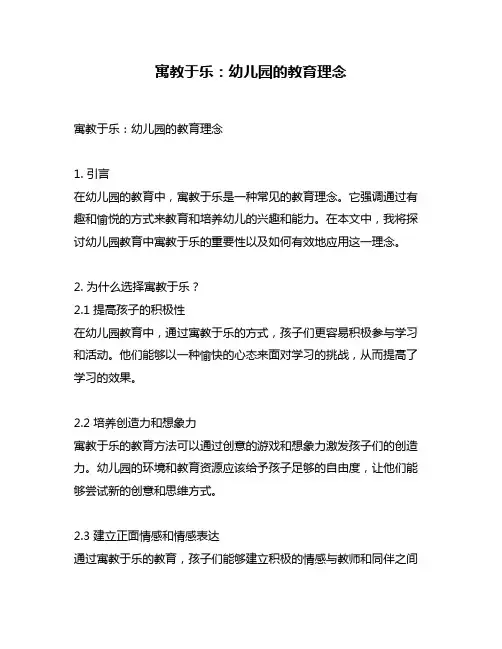 寓教于乐：幼儿园的教育理念

寓教于乐：幼儿园的教育理念

1. 引言
在幼儿园的教育中，寓教于乐是一种常见的教育理念。它强调通过有趣和愉悦的方式来教育和培养幼儿的兴趣和能力。在本文中，我将探讨幼儿园教育中寓教于乐的重要性以及如何有效地应用这一理念。

2. 为什么选择寓教于乐？
2.1 提高孩子的积极性
在幼儿园教育中，通过寓教于乐的方式，孩子们更容易积极参与学习和活动。他们能够以一种愉快的心态来面对学习的挑战，从而提高了学习的效果。

2.2 培养创造力和想象力
寓教于乐的教育方法可以通过创意的游戏和想象力激发孩子们的创造力。幼儿园的环境和教育资源应该给予孩子足够的自由度，让他们能够尝试新的创意和思维方式。

2.3 建立正面情感和情感表达
通过寓教于乐的教育，孩子们能够建立积极的情感与教师和同伴之间